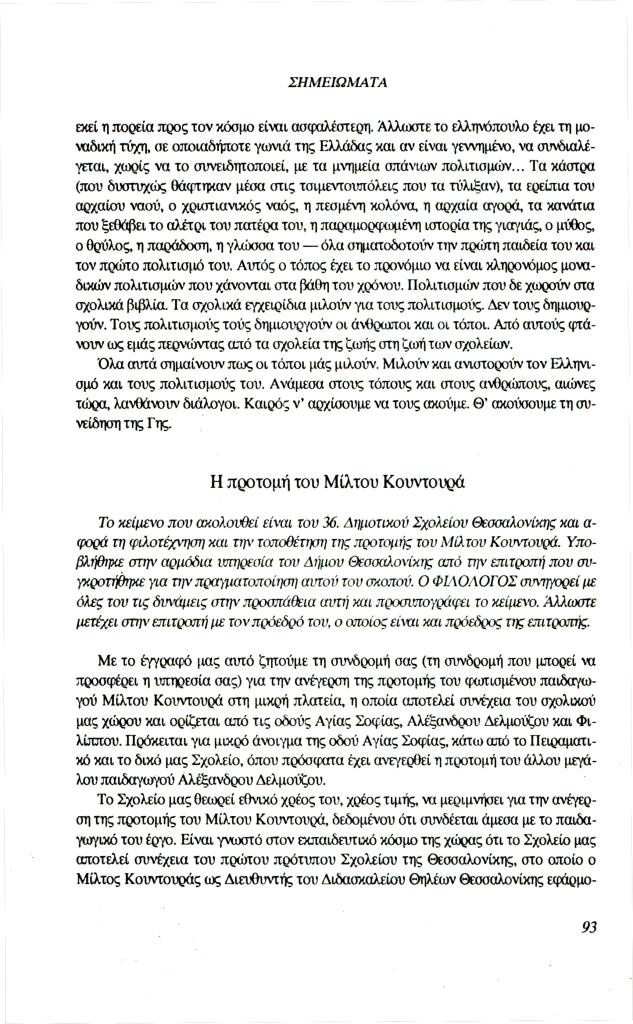 ΣΗΜΕΙΩΜΑΤΑ

εκεί η πορεία προς τον κόσμο είναι ασφαλέστερη. Άλλωστε το ελληνόπουλο έχει τη μοναδική τύχη, σε οποιαδήποτε γωνιά της Ελλάδας και αν είναι γεννημένο, να συνδιαλέγεται, χωρίς να το συνειδητοποιεί, με τα μνημεία σπάνιων πολιτισμών... Τα κάστρα (που δυστυχώς θάφτηκαν μέσα στις τσιμεντουπόλεις που τα τύλιξαν), τα ερείπια του αρχαίου ναού, ο χριστιανικός ναός, η πεσμένη κολόνα, η αρχαία αγορά, τα κανάτια που ξεθάβει το αλέτρι του πατέρα του, η παραμορφωμένη ιστορία της γιαγιάς, ο μύθος, ο θρύλος, η παράδοση, η γλώσσα του — όλα σηματοδοτούν την πρώτη παιδεία του και τον πρώτο πολιτισμό του. Αυτός ο τόπος έχει το προνόμιο να είναι κληρονόμος μοναδικών πολιτισμών που χάνονται στα βάθη του χρόνου. Πολιτισμών που δε χωρούν στα σχολικά βιβλία. Τα σχολικά εγχειρίδια μιλούν για τους πολιτισμούς. Δεν τους δημιουργούν. Τους πολιτισμούς τούς δημιουργούν οι άνθρωποι και οι τόποι. Από αυτούς φτάνουν ως εμάς περνώντας από τα σχολεία της ζωής στη ζωή των σχολείων.

Όλα αυτά σημαίνουν πως οι τόποι μάς μιλούν. Μιλούν και ανιστορούν τον Ελληνισμό και τους πολιτισμούς του. Ανάμεσα στους τόπους και στους ανθρώπους, αιώνες τώρα, λανθάνουν διάλογοι. Καιρός ν' αρχίσουμε να τους ακούμε. Θ' ακούσουμε τη συνείδηση της Γης.

Η προτομή του Μίλτου Κουντουρά

Το κείμενο που ακολουθεί είναι του 36. Δημοτικού Σχολείου Θεσσαλονίκης και αφορά τη φιλοτέχνηση και την τοποθέτηση της προτομής του Μίλτου Κουντουρά. Υποβλήθηκε στην αρμόδια υπηρεσία του Δήμου Θεσσαλονίκης από την επιτροπή που συγκροτήθηκε για την πραγματοποίηση αυτού του σκοπού. Ο ΦΙΛΟΛΟΓΟΣ συνηγορεί με όλες του τις δυνάμεις στην προσπάθεια αυτή και προσυπογράφει το κείμενο. Άλλωστε μετέχει στην επιτροπή με τον πρόεδρό του, ο οποίος είναι και πρόεδρος της επιτροπής.

Με το έγγραφό μας αυτό ζητούμε τη συνδρομή σας (τη συνδρομή που μπορεί να προσφέρει η υπηρεσία σας) για την ανέγερση της προτομής του φωτισμένου παιδαγωγού Μίλτου Κουντουρά στη μικρή πλατεία, η οποία αποτελεί συνέχεια του σχολικού μας χώρου και ορίζεται από τις οδούς Αγίας Σοφίας, Αλέξανδρου Δελμούζου και Φιλίππου. Πρόκειται για μικρό άνοιγμα της οδού Αγίας Σοφίας, κάτω από το Πειραματικό και το δικό μας Σχολείο, όπου πρόσφατα έχει ανεγερθεί η προτομή του άλλου μεγάλου παιδαγωγού Αλέξανδρου Δελμούζου.

Το Σχολείο μας θεωρεί εθνικό χρέος του, χρέος τιμής, να μεριμνήσει για την ανέγερση της προτομής του Μίλτου Κουντουρά, δεδομένου ότι συνδέεται άμεσα με το παιδαγωγικό του έργο. Είναι γνωστό στον εκπαιδευτικό κόσμο της χώρας ότι το Σχολείο μας αποτελεί συνέχεια του πρώτου πρότυπου Σχολείου της Θεσσαλονίκης, στο οποίο ο Μίλτος Κουντουράς ως Διευθυντής του Διδασκαλείου Θηλέων Θεσσαλονίκης εφάρμο-

93